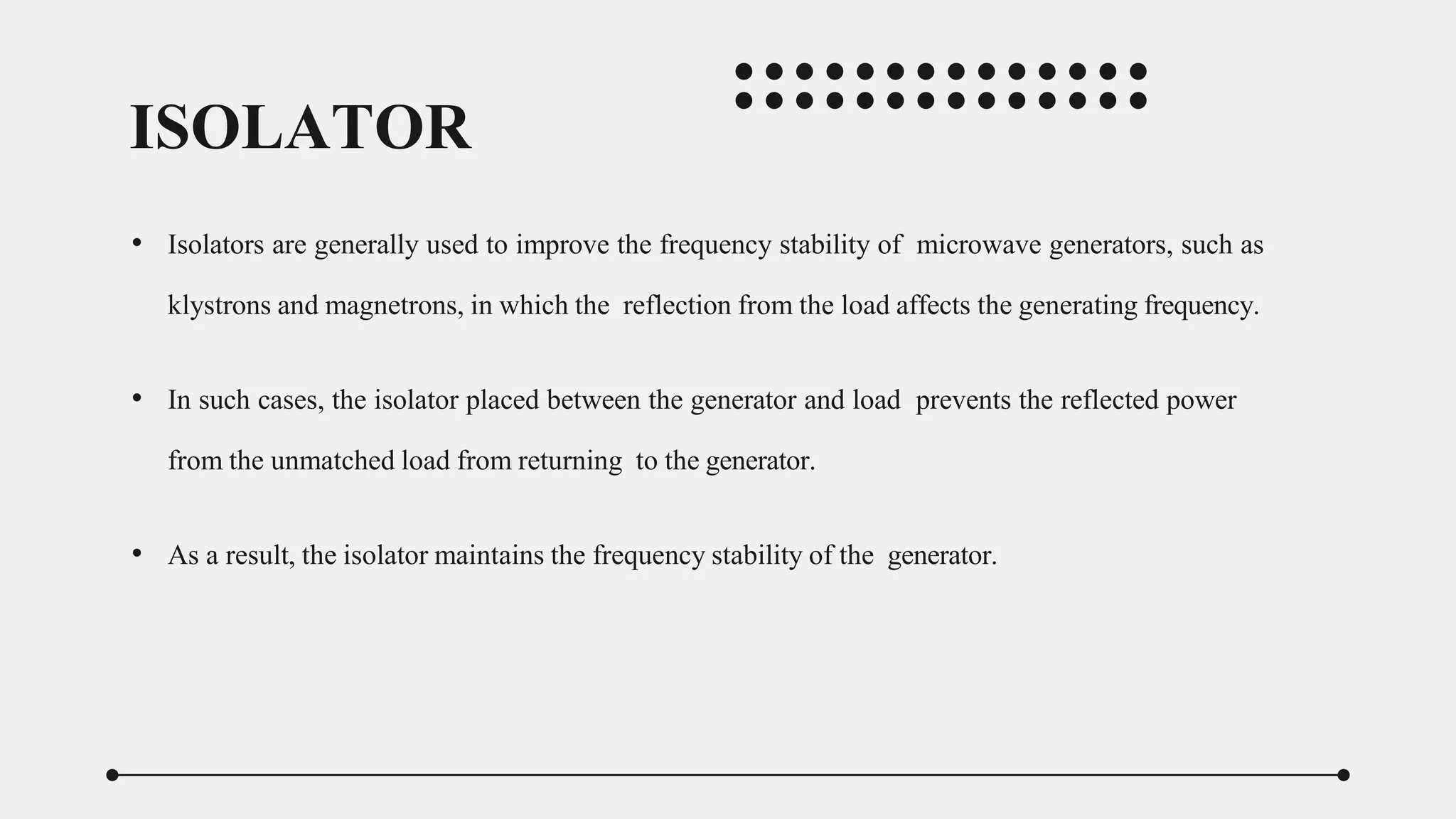 ISOLATOR

• Isolators are generally used to improve the frequency stability of microwave generators, such as klystrons and magnetrons, in which the reflection from the load affects the generating frequency.

• In such cases, the isolator placed between the generator and load prevents the reflected power from the unmatched load from returning to the generator.

• As a result, the isolator maintains the frequency stability of the generator.